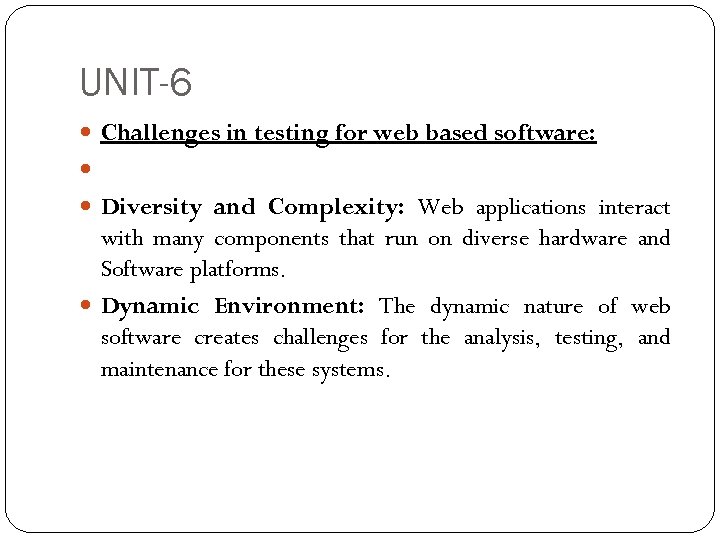 UNIT-6

Challenges in testing for web based software:

Diversity and Complexity: Web applications interact with many components that run on diverse hardware and Software platforms.

Dynamic Environment: The dynamic nature of web software creates challenges for the analysis, testing, and maintenance for these systems.